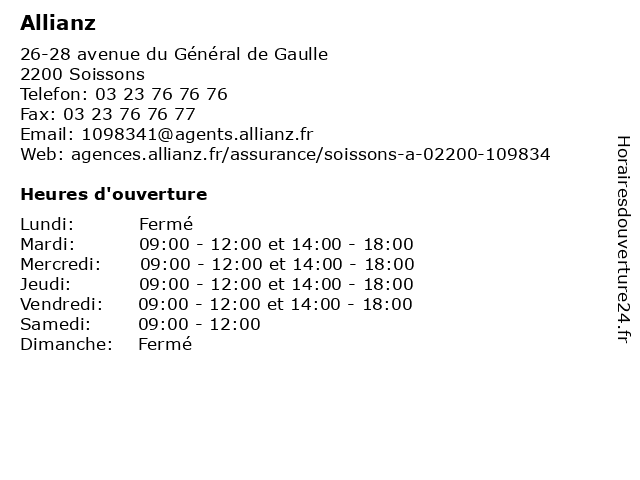 Allianz

26-28 avenue du Général de Gaulle
2200 Soissons
Telefon: 03 23 76 76 76
Fax: 03 23 76 76 77
Email: 1098341@agents.allianz.fr
Web: agences.allianz.fr/assurance/soissons-a-02200-109834

Heures d'ouverture

| | |
|---|---|
| Lundi: | Fermé |
| Mardi: | 09:00 - 12:00 et 14:00 - 18:00 |
| Mercredi: | 09:00 - 12:00 et 14:00 - 18:00 |
| Jeudi: | 09:00 - 12:00 et 14:00 - 18:00 |
| Vendredi: | 09:00 - 12:00 et 14:00 - 18:00 |
| Samedi: | 09:00 - 12:00 |
| Dimanche: | Fermé |

Horairesdouverture24.fr